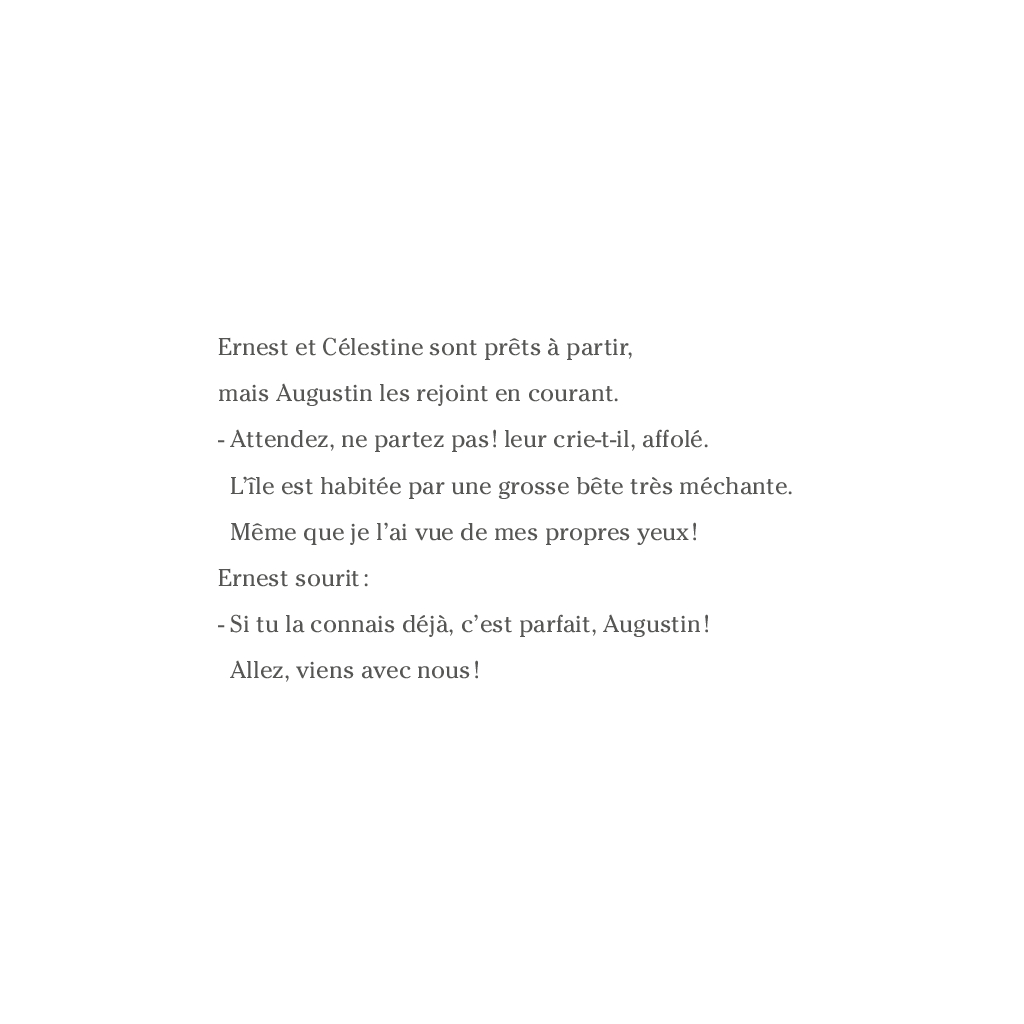 Ernest et Célestine sont prêts à partir, mais Augustin les rejoint en courant.

- Attendez, ne partez pas! leur crie-t-il, affolé. L'île est habitée par une grosse bête très méchante. Même que je l'ai vue de mes propres yeux!

Ernest sourit:

- Si tu la connais déjà, c'est parfait, Augustin! Allez, viens avec nous!